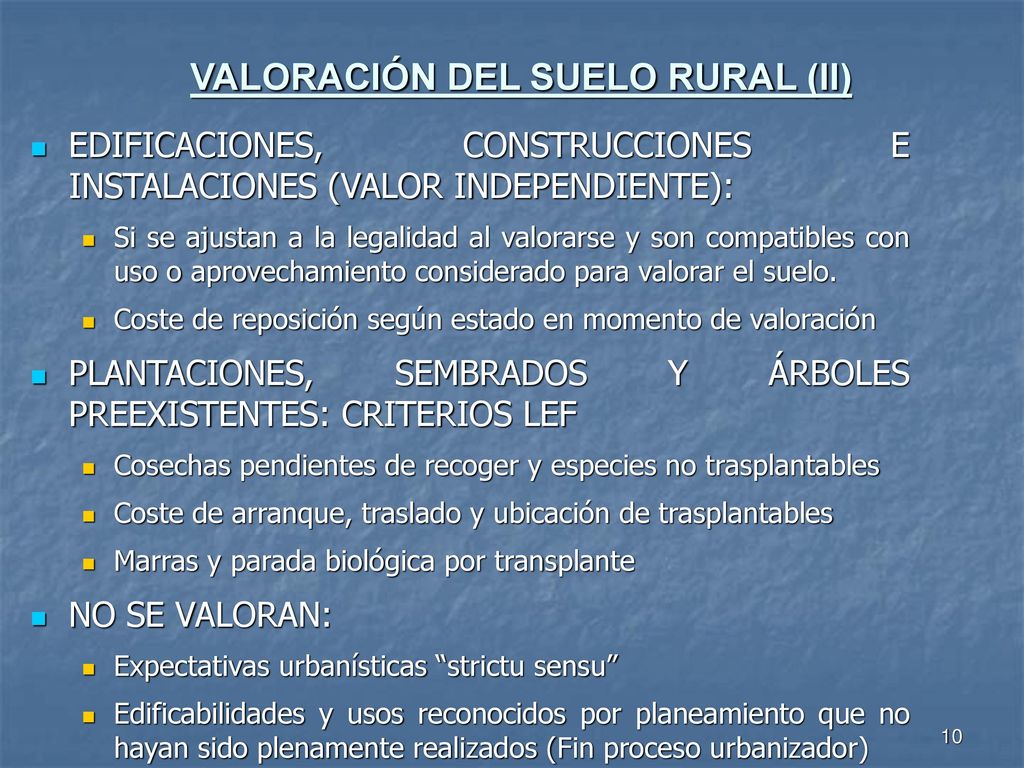 VALORACIÓN DEL SUELO RURAL (II)

EDIFICACIONES, CONSTRUCCIONES E INSTALACIONES (VALOR INDEPENDIENTE):

Si se ajustan a la legalidad al valorarse y son compatibles con uso o aprovechamiento considerado para valorar el suelo.

Coste de reposición según estado en momento de valoración

PLANTACIONES, SEMBRADOS Y ÁRBOLES PREEXISTENTES: CRITERIOS LEF

Cosechas pendientes de recoger y especies no trasplantables

Coste de arranque, traslado y ubicación de trasplantables

Marras y parada biológica por transplante

NO SE VALORAN:

Expectativas urbanísticas “strictu sensu”

Edificabilidades y usos reconocidos por planeamiento que no hayan sido plenamente realizados (Fin proceso urbanizador)

10